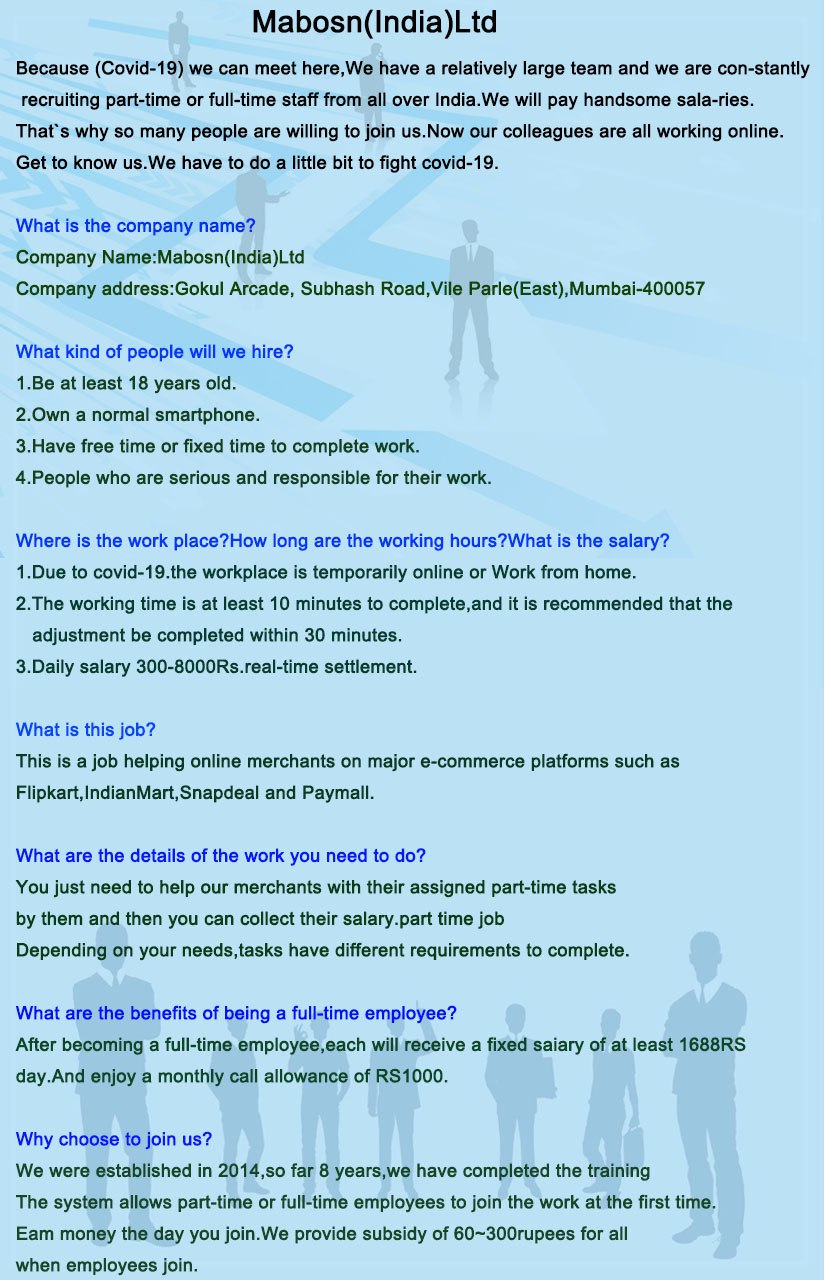 Mabosn(India)Ltd

Because (Covid-19) we can meet here,We have a relatively large team and we are con-stantly recruiting part-time or full-time staff from all over India.We will pay handsome sala-ries. That`s why so many people are willing to join us.Now our colleagues are all working online. Get to know us.We have to do a little bit to fight covid-19.

What is the company name?
Company Name:Mabosn(India)Ltd
Company address:Gokul Arcade, Subhash Road,Vile Parle(East),Mumbai-400057

What kind of people will we hire?
1.Be at least 18 years old.
2.Own a normal smartphone.
3.Have free time or fixed time to complete work.
4.People who are serious and responsible for their work.

Where is the work place?How long are the working hours?What is the salary?
1.Due to covid-19.the workplace is temporarily online or Work from home.
2.The working time is at least 10 minutes to complete,and it is recommended that the adjustment be completed within 30 minutes.
3.Daily salary 300-8000Rs.real-time settlement.

What is this job?
This is a job helping online merchants on major e-commerce platforms such as Flipkart,IndianMart,Snapdeal and Paymall.

What are the details of the work you need to do?
You just need to help our merchants with their assigned part-time tasks by them and then you can collect their salary.part time job
Depending on your needs,tasks have different requirements to complete.

What are the benefits of being a full-time employee?
After becoming a full-time employee,each will receive a fixed saiary of at least 1688RS day.And enjoy a monthly call allowance of RS1000.

Why choose to join us?
We were established in 2014,so far 8 years,we have completed the training
The system allows part-time or full-time employees to join the work at the first time.
Eam money the day you join.We provide subsidy of 60~300rupees for all when employees join.